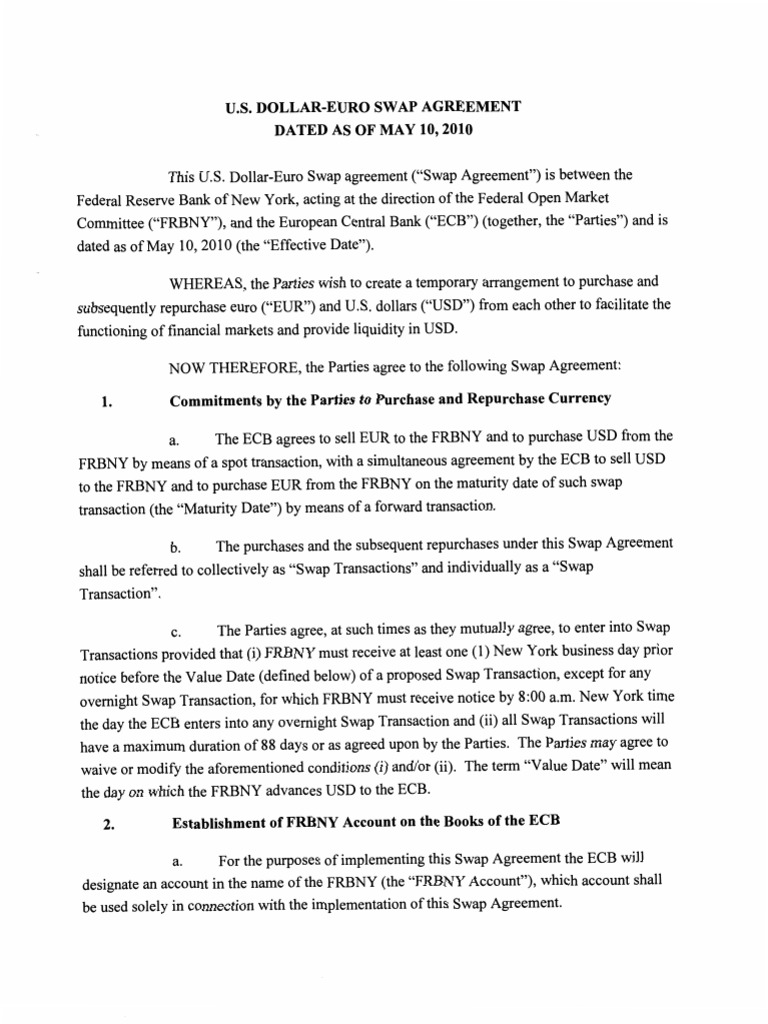 U.S. DOLLAR-EURO SWAP AGREEMENT
DATED AS OF MAY 10, 2010

This U.S. Dollar-Euro Swap agreement ("Swap Agreement") is between the Federal Reserve Bank of New York, acting at the direction of the Federal Open Market Committee ("FRBNY"), and the European Central Bank ("ECB") (together, the "Parties") and is dated as of May 10, 2010 (the "Effective Date").

WHEREAS, the Parties wish to create a temporary arrangement to purchase and subsequently repurchase euro ("EUR") and U.S. dollars ("USD") from each other to facilitate the functioning of financial markets and provide liquidity in USD.

NOW THEREFORE, the Parties agree to the following Swap Agreement:

1. Commitments by the Parties to Purchase and Repurchase Currency

a. The ECB agrees to sell EUR to the FRBNY and to purchase USD from the FRBNY by means of a spot transaction, with a simultaneous agreement by the ECB to sell USD to the FRBNY and to purchase EUR from the FRBNY on the maturity date of such swap transaction (the "Maturity Date") by means of a forward transaction.

b. The purchases and the subsequent repurchases under this Swap Agreement shall be referred to collectively as "Swap Transactions" and individually as a "Swap Transaction".

c. The Parties agree, at such times as they mutually agree, to enter into Swap Transactions provided that (i) FRBNY must receive at least one (1) New York business day prior notice before the Value Date (defined below) of a proposed Swap Transaction, except for any overnight Swap Transaction, for which FRBNY must receive notice by 8:00 a.m. New York time the day the ECB enters into any overnight Swap Transaction and (ii) all Swap Transactions will have a maximum duration of 88 days or as agreed upon by the Parties. The Parties may agree to waive or modify the aforementioned conditions (i) and/or (ii). The term "Value Date" will mean the day on which the FRBNY advances USD to the ECB.

2. Establishment of FRBNY Account on the Books of the ECB

a. For the purposes of implementing this Swap Agreement the ECB will designate an account in the name of the FRBNY (the "FRBNY Account"), which account shall be used solely in connection with the implementation of this Swap Agreement.